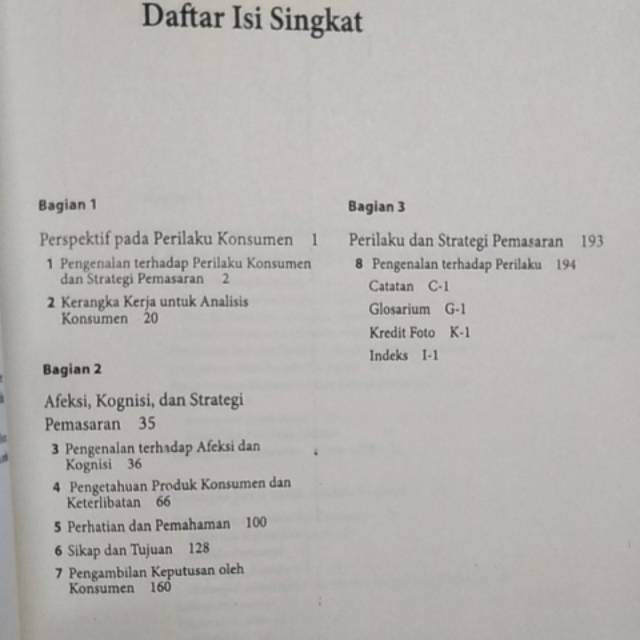 Daftar Isi Singkat

Bagian 1

Perspektif pada Perilaku Konsumen 1

1 Pengenalan terhadap Perilaku Konsumen dan Strategi Pemasaran 2

2 Kerangka Kerja untuk Analisis Konsumen 20

Bagian 2

Afeksi, Kognisi, dan Strategi Pemasaran 35

3 Pengenalan terhadap Afeksi dan Kognisi 36

4 Pengetahuan Produk Konsumen dan Keterlibatan 66

5 Perhatian dan Pemahaman 100

6 Sikap dan Tujuan 128

7 Pengambilan Keputusan oleh Konsumen 160

Bagian 3

Perilaku dan Strategi Pemasaran 193

8 Pengenalan terhadap Perilaku 194

Catatan C-1

Glosarium G-1

Kredit Foto K-1

Indeks I-1